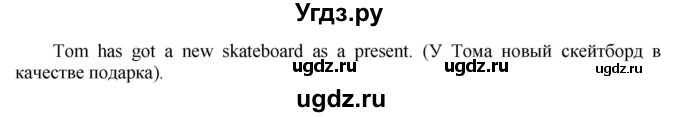 Угдз.ру

Tom has got a new skateboard as a present. (У Тома новый скейтборд в качестве подарка).

ugdz.ru ugdz.ru ugdz.ru

ugdz.ru